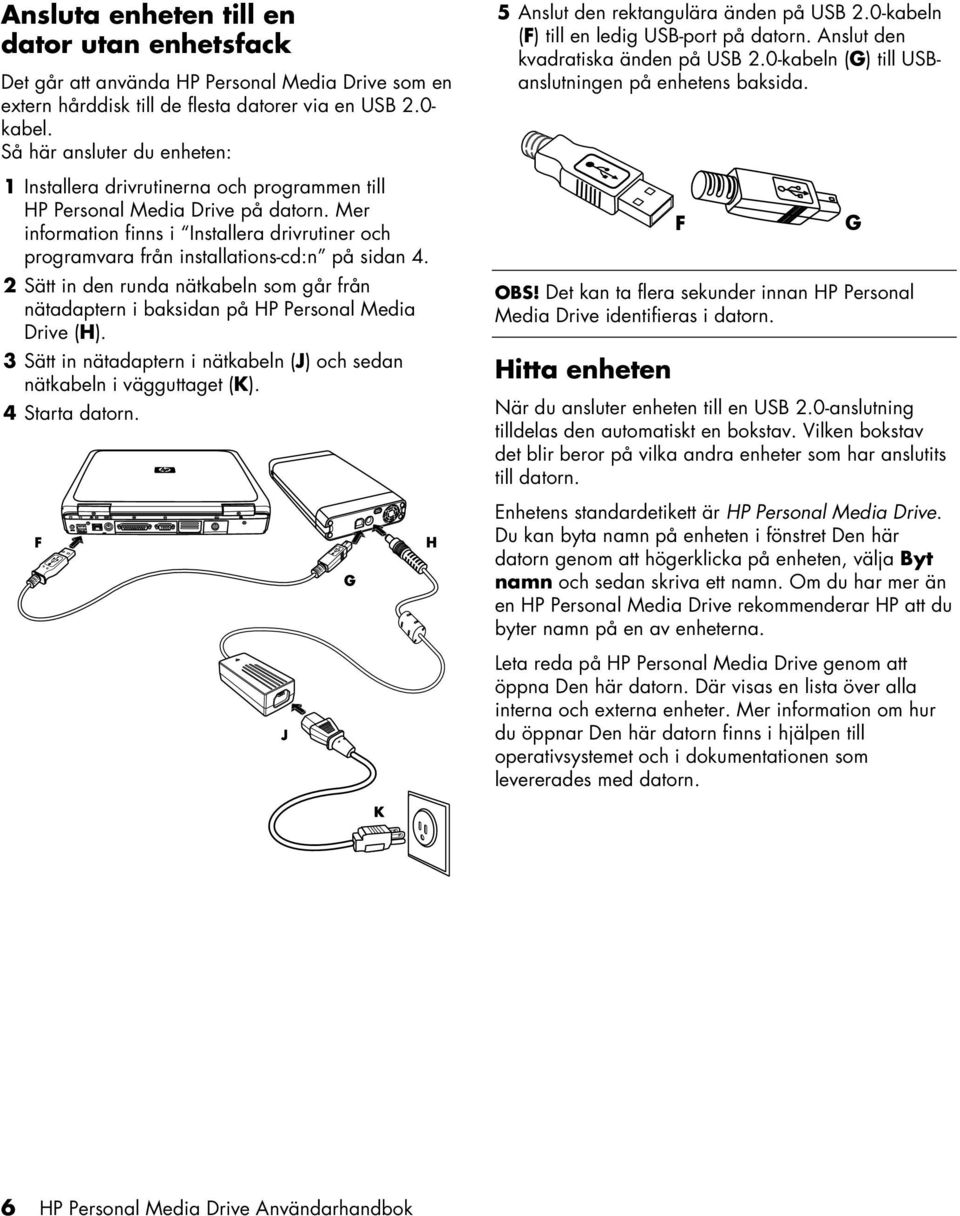 Ansluta enheten till en dator utan enhetsfack

Det går att använda HP Personal Media Drive som en extern hårddisk till de flesta datorer via en USB 2.0-kabel.
Så här ansluter du enheten:

1 Installera drivrutinerna och programmen till HP Personal Media Drive på datorn. Mer information finns i "Installera drivrutiner och programvara från installations-cd:n" på sidan 4.
2 Sätt in den runda nätkabeln som går från nätadaptern i baksidan på HP Personal Media Drive (H).
3 Sätt in nätadaptern i nätkabeln (J) och sedan nätkabeln i vägguttaget (K).
4 Starta datorn.

F
G
H
J
K

5 Anslut den rektangulära änden på USB 2.0-kabeln (F) till en ledig USB-port på datorn. Anslut den kvadratiska änden på USB 2.0-kabeln (G) till USB-anslutningen på enhetens baksida.

F
G

OBS! Det kan ta flera sekunder innan HP Personal Media Drive identifieras i datorn.

Hitta enheten

När du ansluter enheten till en USB 2.0-anslutning tilldelas den automatiskt en bokstav. Vilken bokstav det blir beror på vilka andra enheter som har anslutits till datorn.

Enhetens standardetikett är HP Personal Media Drive. Du kan byta namn på enheten i fönstret Den här datorn genom att högerklicka på enheten, välja Byt namn och sedan skriva ett namn. Om du har mer än en HP Personal Media Drive rekommenderar HP att du byter namn på en av enheterna.

Leta reda på HP Personal Media Drive genom att öppna Den här datorn. Där visas en lista över alla interna och externa enheter. Mer information om hur du öppnar Den här datorn finns i hjälpen till operativsystemet och i dokumentationen som levererades med datorn.

6 HP Personal Media Drive Användarhandbok